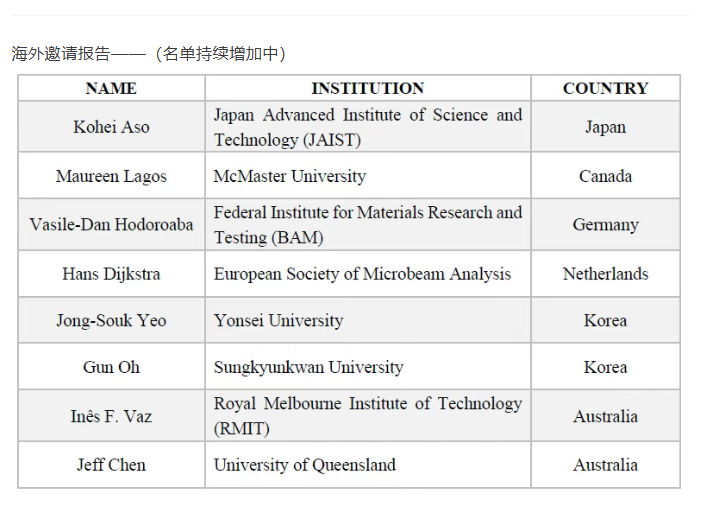 海外邀请报告——（名单持续增加中）

| NAME | INSTITUTION | COUNTRY |
|---|---|---|
| Kohei Aso | Japan Advanced Institute of Science and Technology (JAIST) | Japan |
| Maureen Lagos | McMaster University | Canada |
| Vasile-Dan Hodoroaba | Federal Institute for Materials Research and Testing (BAM) | Germany |
| Hans Dijkstra | European Society of Microbeam Analysis | Netherlands |
| Jong-Souk Yeo | Yonsei University | Korea |
| Gun Oh | Sungkyunkwan University | Korea |
| Inês F. Vaz | Royal Melbourne Institute of Technology (RMIT) | Australia |
| Jeff Chen | University of Queensland | Australia |